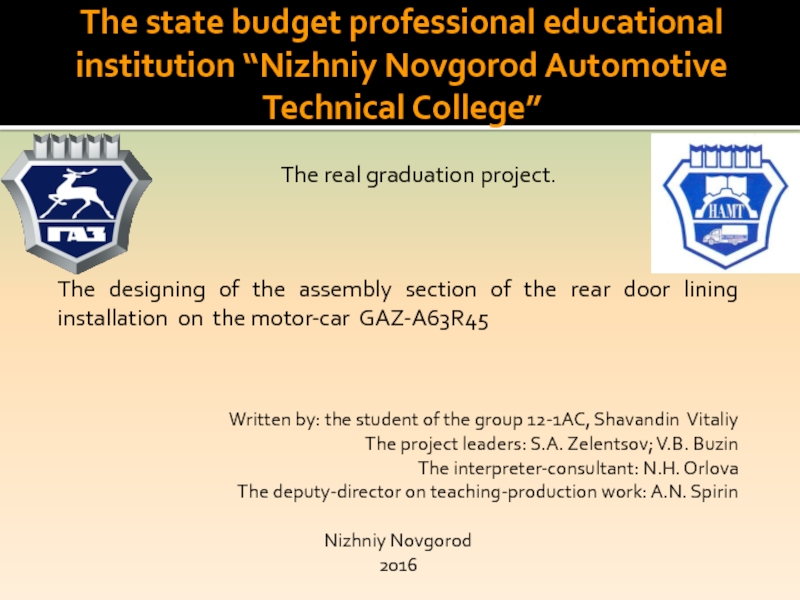 The state budget professional educational institution "Nizhniy Novgorod Automotive Technical College"

ГАЗ

The real graduation project.

НАМТ

The designing of the assembly section of the rear door lining installation on the motor-car GAZ-A63R45

Written by: the student of the group 12-1AC, Shavandin Vitaliy
The project leaders: S.A. Zelentsov; V.B. Buzin
The interpreter-consultant: N.H. Orlova
The deputy-director on teaching-production work: A.N. Spirin

Nizhniy Novgorod
2016